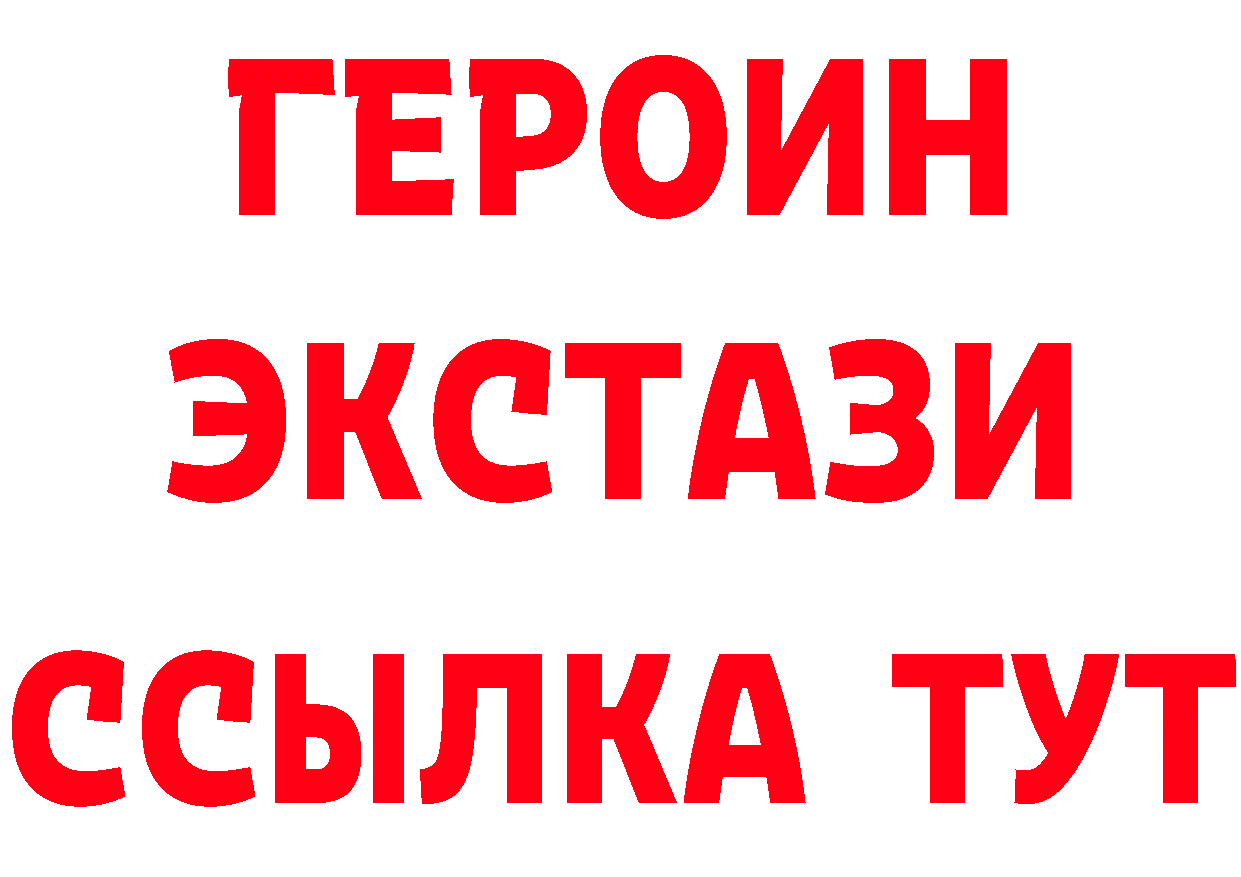 ГЕРОИН
ЭКСТАЗИ
ССЫЛКА ТУТ